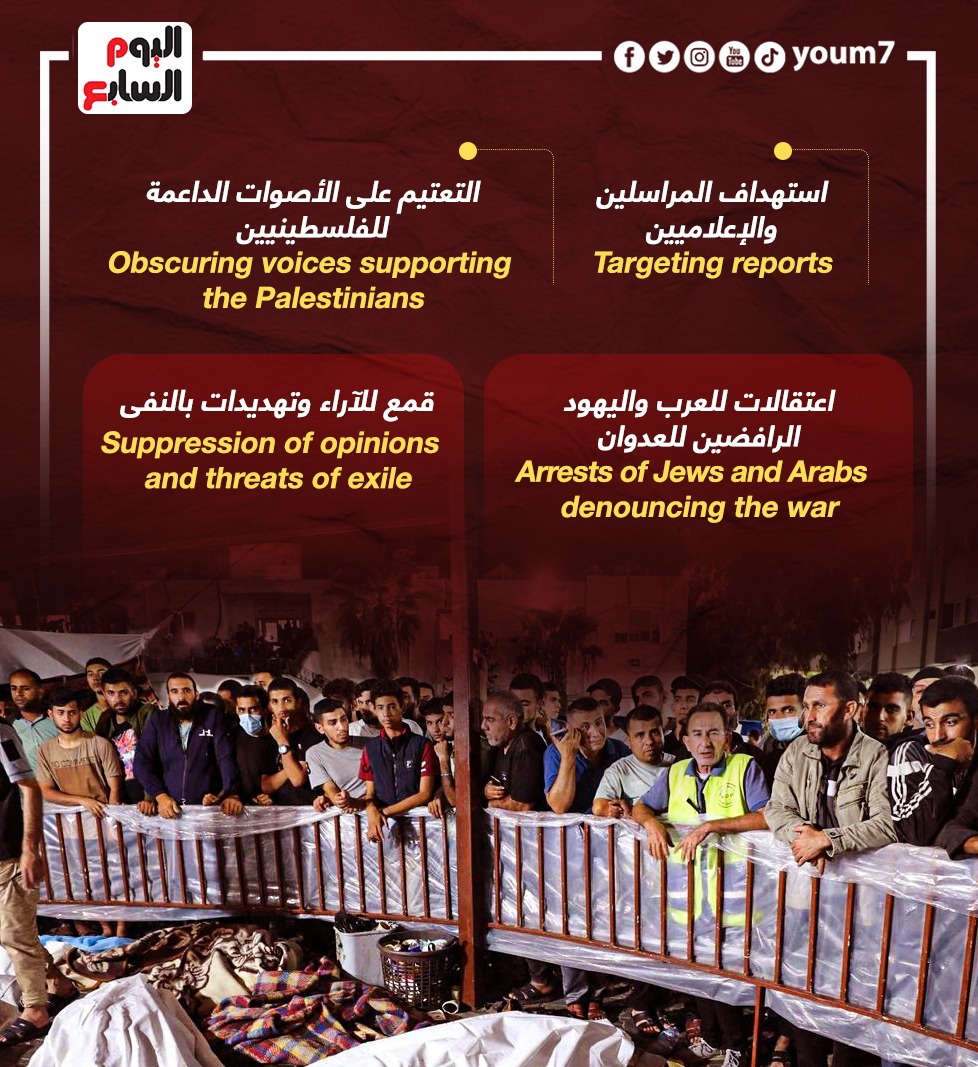 اليوم السابع

youm7

استهداف المراسلين والإعلاميين
Targeting reports

التعتيم على الأصوات الداعمة للفلسطينيين
Obscuring voices supporting the Palestinians

اعتقالات للعرب واليهود الرافضين للعدوان
Arrests of Jews and Arabs denouncing the war

قمع للآراء وتهديدات بالنفى
Suppression of opinions and threats of exile